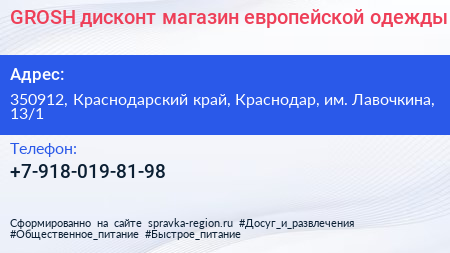 GROSH дисконт магазин европейской одежды

Адрес:

350912, Краснодарский край, Краснодар, им. Лавочкина, 13/1

Телефон:

+7-918-019-81-98

Сформированно на сайте spravka-region.ru #Досуг_и_развлечения #Общественное_питание #Быстрое_питание